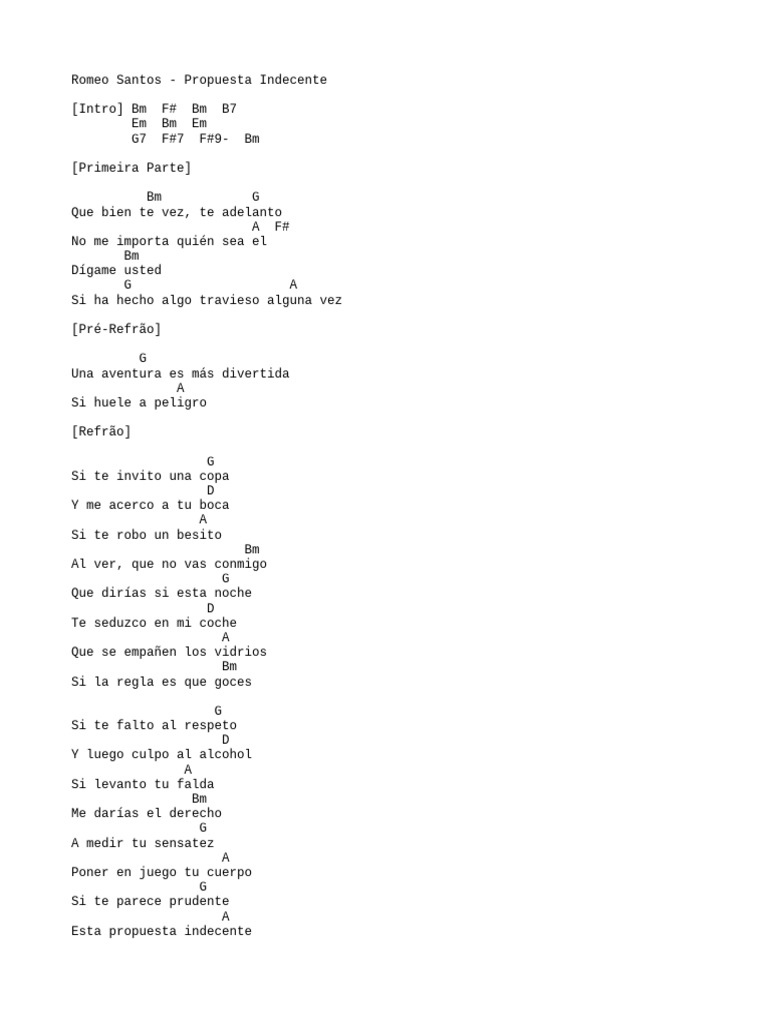 Romeo Santos - Propuesta Indecente

[Intro] Bm  F#  Bm  B7
        Em  Bm  Em
        G7  F#7  F#9-  Bm

[Primeira Parte]

          Bm            G
Que bien te vez, te adelanto
                        A  F#
No me importa quién sea el
       Bm
Dígame usted
       G                     A
Si ha hecho algo travieso alguna vez

[Pré-Refrão]

         G
Una aventura es más divertida
              A
Si huele a peligro

[Refrão]

                  G
Si te invito una copa
                  D
Y me acerco a tu boca
                 A
Si te robo un besito
                       Bm
Al ver, que no vas conmigo
                    G
Que dirías si esta noche
                  D
Te seduzco en mi coche
                    A
Que se empañen los vidrios
                    Bm
Si la regla es que goces

                   G
Si te falto al respeto
                    D
Y luego culpo al alcohol
               A
Si levanto tu falda
                Bm
Me darías el derecho
                 G
A medir tu sensatez
                    A
Poner en juego tu cuerpo
                 G
Si te parece prudente
                    A
Esta propuesta indecente